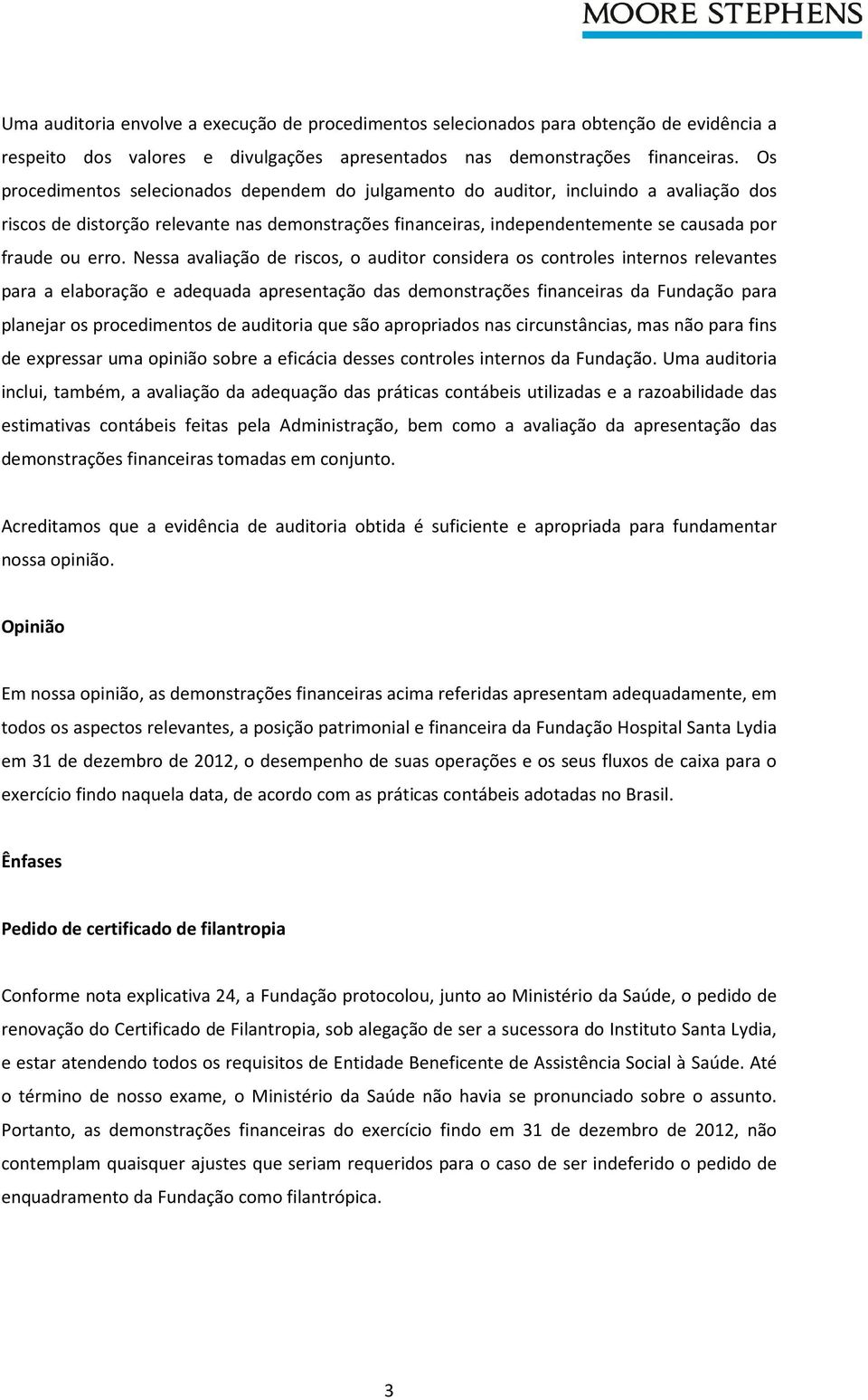 MOORE STEPHENS

Uma auditoria envolve a execução de procedimentos selecionados para obtenção de evidência a respeito dos valores e divulgações apresentados nas demonstrações financeiras. Os procedimentos selecionados dependem do julgamento do auditor, incluindo a avaliação dos riscos de distorção relevante nas demonstrações financeiras, independentemente se causada por fraude ou erro. Nessa avaliação de riscos, o auditor considera os controles internos relevantes para a elaboração e adequada apresentação das demonstrações financeiras da Fundação para planejar os procedimentos de auditoria que são apropriados nas circunstâncias, mas não para fins de expressar uma opinião sobre a eficácia desses controles internos da Fundação. Uma auditoria inclui, também, a avaliação da adequação das práticas contábeis utilizadas e a razoabilidade das estimativas contábeis feitas pela Administração, bem como a avaliação da apresentação das demonstrações financeiras tomadas em conjunto.

Acreditamos que a evidência de auditoria obtida é suficiente e apropriada para fundamentar nossa opinião.

Opinião

Em nossa opinião, as demonstrações financeiras acima referidas apresentam adequadamente, em todos os aspectos relevantes, a posição patrimonial e financeira da Fundação Hospital Santa Lydia em 31 de dezembro de 2012, o desempenho de suas operações e os seus fluxos de caixa para o exercício findo naquela data, de acordo com as práticas contábeis adotadas no Brasil.

Ênfases

Pedido de certificado de filantropia

Conforme nota explicativa 24, a Fundação protocolou, junto ao Ministério da Saúde, o pedido de renovação do Certificado de Filantropia, sob alegação de ser a sucessora do Instituto Santa Lydia, e estar atendendo todos os requisitos de Entidade Beneficente de Assistência Social à Saúde. Até o término de nosso exame, o Ministério da Saúde não havia se pronunciado sobre o assunto. Portanto, as demonstrações financeiras do exercício findo em 31 de dezembro de 2012, não contemplam quaisquer ajustes que seriam requeridos para o caso de ser indeferido o pedido de enquadramento da Fundação como filantrópica.

3